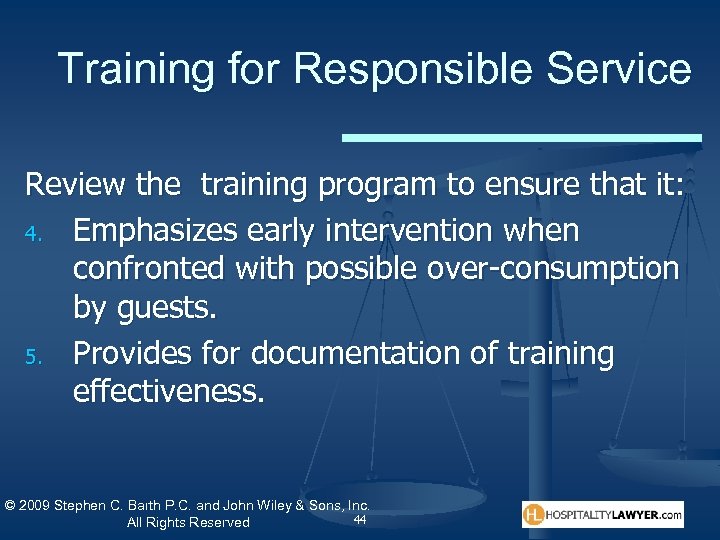 Training for Responsible Service

Review the training program to ensure that it:

4. Emphasizes early intervention when confronted with possible over-consumption by guests.
5. Provides for documentation of training effectiveness.

© 2009 Stephen C. Barth P.C. and John Wiley & Sons, Inc. All Rights Reserved

44

HL HOSPITALITYLAWYER.com